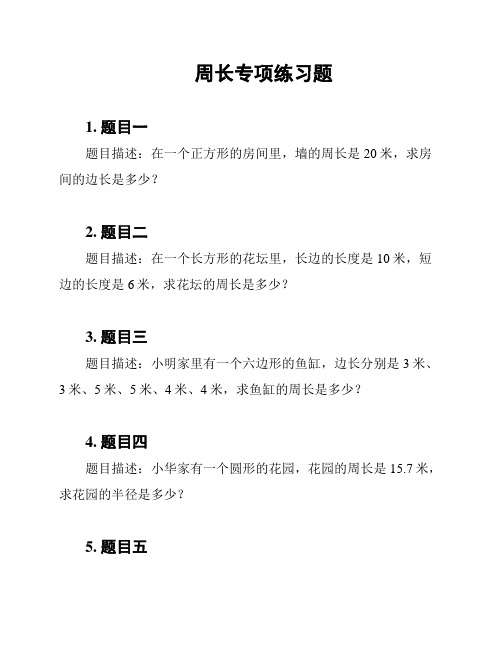 周长专项练习题

1. 题目一

题目描述：在一个正方形的房间里，墙的周长是 20 米，求房间的边长是多少？

2. 题目二

题目描述：在一个长方形的花坛里，长边的长度是 10 米，短边的长度是 6 米，求花坛的周长是多少？

3. 题目三

题目描述：小明家里有一个六边形的鱼缸，边长分别是 3 米、3 米、5 米、5 米、4 米、4 米，求鱼缸的周长是多少？

4. 题目四

题目描述：小华家有一个圆形的花园，花园的周长是 15.7 米，求花园的半径是多少？

5. 题目五